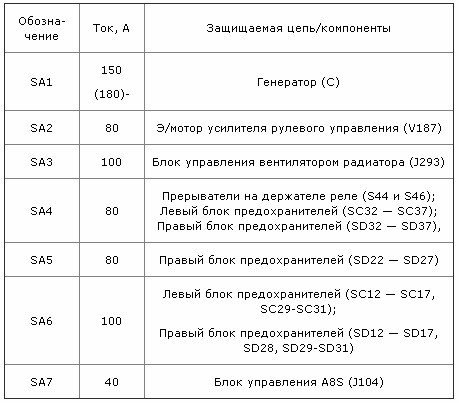 | Обозначение | Ток, А | Защищаемая цепь/компоненты |
|---|---|---|
| SA1 | 150 (180)- | Генератор (С) |
| SA2 | 80 | Э/мотор усилителя рулевого управления (V187) |
| SA3 | 100 | Блок управления вентилятором радиатора (J293) |
| SA4 | 80 | Прерыватели на держателе реле (S44 и S46); Левый блок предохранителей (SC32 — SC37); Правый блок предохранителей (SD32 — SD37), |
| SA5 | 80 | Правый блок предохранителей (SD22 — SD27) |
| SA6 | 100 | Левый блок предохранителей (SC12 — SC17, SC29-SC31); Правый блок предохранителей (SD12 — SD17, SD28, SD29-SD31) |
| SA7 | 40 | Блок управления A8S (J104) |